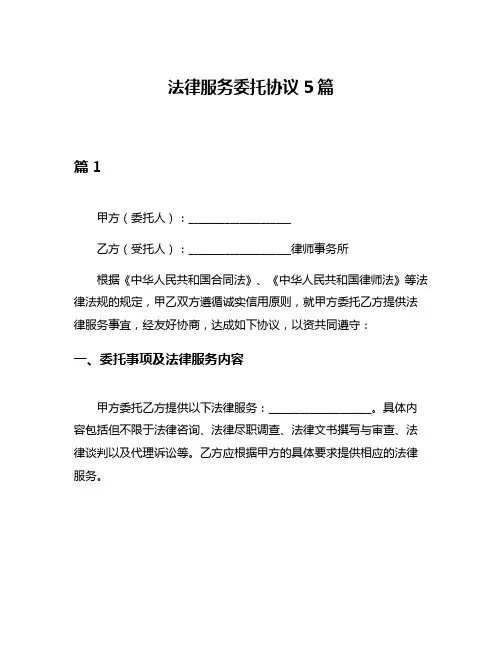 法律服务委托协议 5 篇

篇 1

甲方（委托人）：__________________

乙方（受托人）：__________________律师事务所

根据《中华人民共和国合同法》、《中华人民共和国律师法》等法律法规的规定，甲乙双方遵循诚实信用原则，就甲方委托乙方提供法律服务事宜，经友好协商，达成如下协议，以资共同遵守：

一、委托事项及法律服务内容

甲方委托乙方提供以下法律服务：__________________。具体内容包括但不限于法律咨询、法律尽职调查、法律文书撰写与审查、法律谈判以及代理诉讼等。乙方应根据甲方的具体要求提供相应的法律服务。